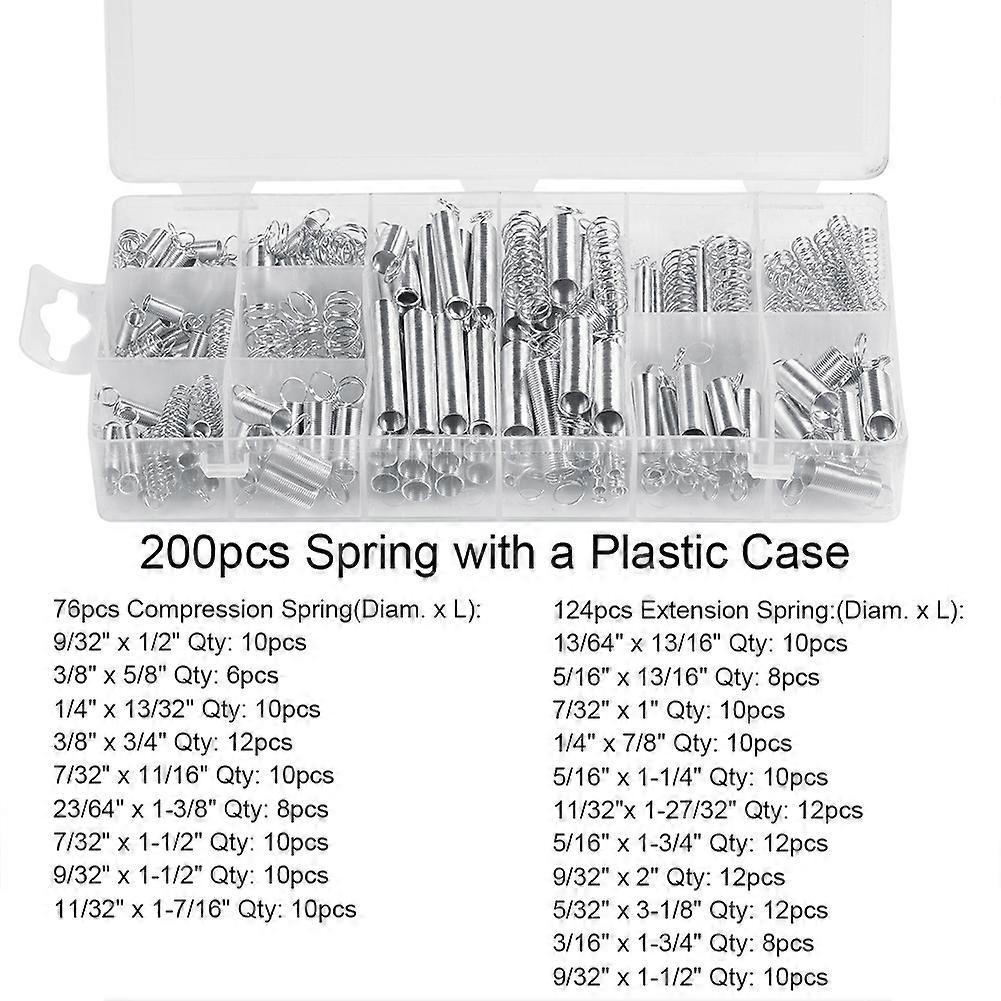 200pcs Spring with a Plastic Case

76pcs Compression Spring(Diam. x L):
9/32" x 1/2" Qty: 10pcs
3/8" x 5/8" Qty: 6pcs
1/4" x 13/32" Qty: 10pcs
3/8" x 3/4" Qty: 12pcs
7/32" x 11/16" Qty: 10pcs
23/64" x 1-3/8" Qty: 8pcs
7/32" x 1-1/2" Qty: 10pcs
9/32" x 1-1/2" Qty: 10pcs
11/32" x 1-7/16" Qty: 10pcs

124pcs Extension Spring:(Diam. x L):
13/64" x 13/16" Qty: 10pcs
5/16" x 13/16" Qty: 8pcs
7/32" x 1" Qty: 10pcs
1/4" x 7/8" Qty: 10pcs
5/16" x 1-1/4" Qty: 10pcs
11/32"x 1-27/32" Qty: 12pcs
5/16" x 1-3/4" Qty: 12pcs
9/32" x 2" Qty: 12pcs
5/32" x 3-1/8" Qty: 12pcs
3/16" x 1-3/4" Qty: 8pcs
9/32" x 1-1/2" Qty: 10pcs